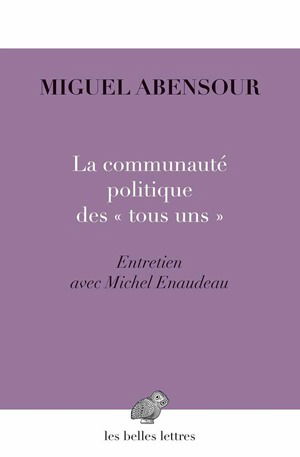 MIGUEL ABENSOUR

La communauté politique des « tous uns »

Entretien avec Michel Enaudeau

les belles lettres